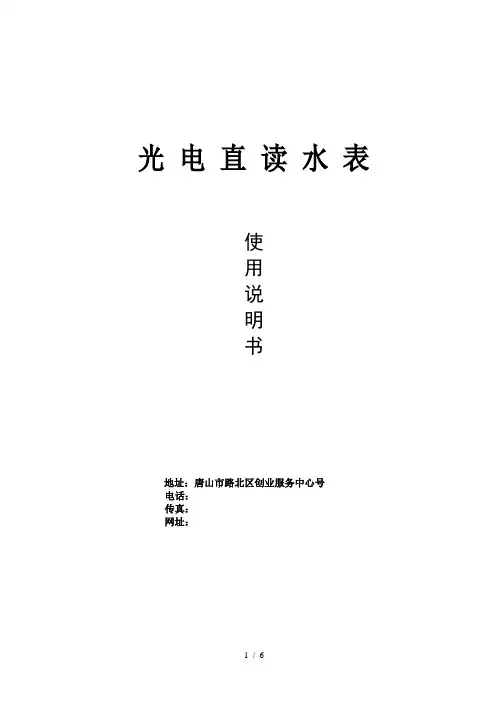 光电直读水表

使
用
说
明
书

地址：唐山市路北区创业服务中心号
电话：
传真：
网址：

1 / 6